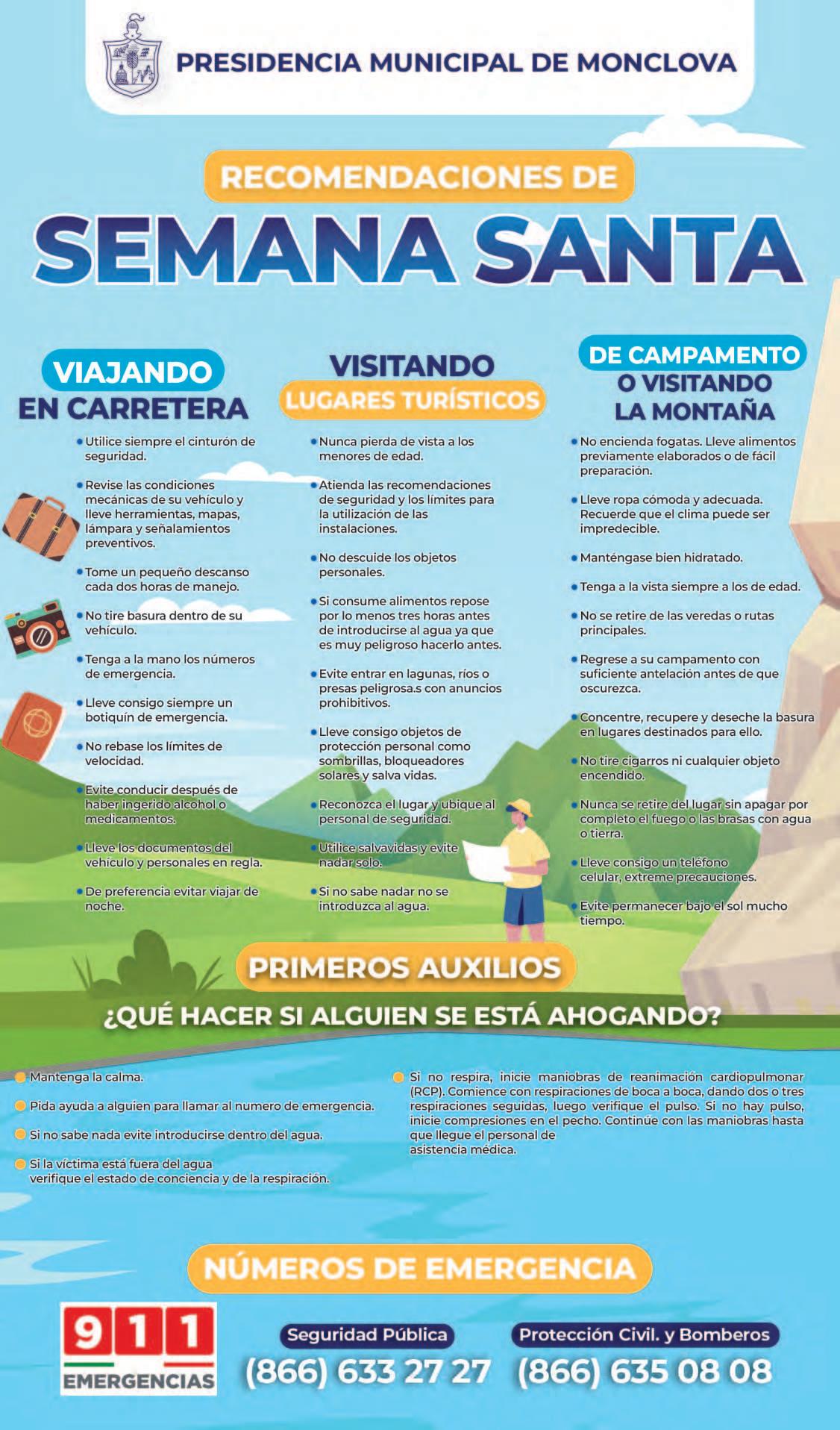 PRESIDENCIA MUNICIPAL DE MONCLOVA

RECOMENDACIONES DE

SEMANA SANTA

VIAJANDO
EN CARRETERA

• Utilice siempre el cinturón de seguridad.

• Revise las condiciones mecánicas de su vehículo y lleve herramientas, mapas, lámpara y señalamientos preventivos.

• Tome un pequeño descanso cada dos horas de manejo.

• No tire basura dentro de su vehículo.

• Tenga a la mano los números de emergencia.

• Lleve consigo siempre un botiquín de emergencia.

• No rebase los límites de velocidad.

• Evite conducir después de haber ingerido alcohol o medicamentos.

• Lleve los documentos del vehículo y personales en regla.

• De preferencia evitar viajar de noche.

VISITANDO
LUGARES TURÍSTICOS

• Nunca pierda de vista a los menores de edad.

• Atienda las recomendaciones de seguridad y los límites para la utilización de las instalaciones.

• No descuide los objetos personales.

• Si consume alimentos repose por lo menos tres horas antes de introducirse al agua ya que es muy peligroso hacerlo antes.

• Evite entrar en lagunas, ríos o presas peligrosa.s con anuncios prohibitivos.

• Lleve consigo objetos de protección personal como sombrillas, bloqueadores solares y salva vidas.

• Reconozca el lugar y ubique al personal de seguridad.

• Utilice salvavidas y evite nadar solo.

• Si no sabe nadar no se introduzca al agua.

DE CAMPAMENTO
O VISITANDO
LA MONTAÑA

• No encienda fogatas. Lleve alimentos previamente elaborados o de fácil preparación.

• Lleve ropa cómoda y adecuada. Recuerde que el clima puede ser impredecible.

• Manténgase bien hidratado.

• Tenga a la vista siempre a los de edad.

• No se retire de las veredas o rutas principales.

• Regrese a su campamento con suficiente antelación antes de que oscurezca.

• Concentre, recupere y deseche la basura en lugares destinados para ello.

• No tire cigarros ni cualquier objeto encendido.

• Nunca se retire del lugar sin apagar por completo el fuego o las brasas con agua o tierra.

• Lleve consigo un teléfono celular, extreme precauciones.

• Evite permanecer bajo el sol mucho tiempo.

PRIMEROS AUXILIOS

¿QUÉ HACER SI ALGUIEN SE ESTÁ AHOGANDO?

• Mantenga la calma.

• Pida ayuda a alguien para llamar al numero de emergencia.

• Si no sabe nada evite introducirse dentro del agua.

• Si la víctima está fuera del agua verifique el estado de conciencia y de la respiración.

• Si no respira, inicie maniobras de reanimación cardiopulmonar (RCP). Comience con respiraciones de boca a boca, dando dos o tres respiraciones seguidas, luego verifique el pulso. Si no hay pulso, inicie compresiones en el pecho. Continúe con las maniobras hasta que llegue el personal de asistencia médica.

NÚMEROS DE EMERGENCIA

911
EMERGENCIAS

Seguridad Pública
(866) 633 27 27

Protección Civil. y Bomberos
(866) 635 08 08